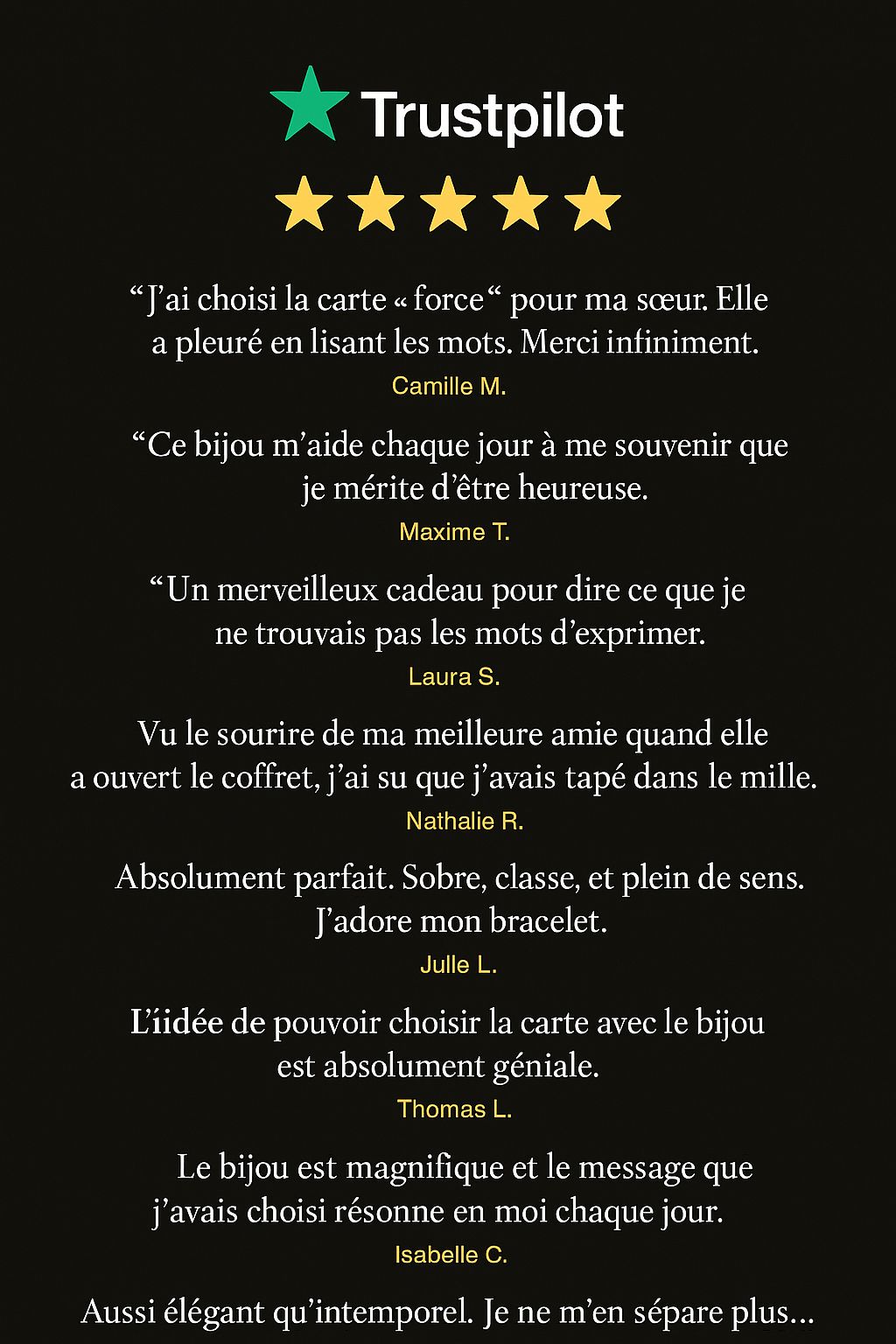 Trustpilot

“J’ai choisi la carte « force“ pour ma sœur. Elle a pleuré en lisant les mots. Merci infiniment.

Camille M.

“Ce bijou m’aide chaque jour à me souvenir que je mérite d’être heureuse.

Maxime T.

“Un merveilleux cadeau pour dire ce que je ne trouvais pas les mots d’exprimer.

Laura S.

Vu le sourire de ma meilleure amie quand elle a ouvert le coffret, j’ai su que j’avais tapé dans le mille.

Nathalie R.

Absolument parfait. Sobre, classe, et plein de sens. J’adore mon bracelet.

Julle L.

L’iidée de pouvoir choisir la carte avec le bijou est absolument géniale.

Thomas L.

Le bijou est magnifique et le message que j’avais choisi résonne en moi chaque jour.

Isabelle C.

Aussi élégant qu’intemporel. Je ne m’en sépare plus...